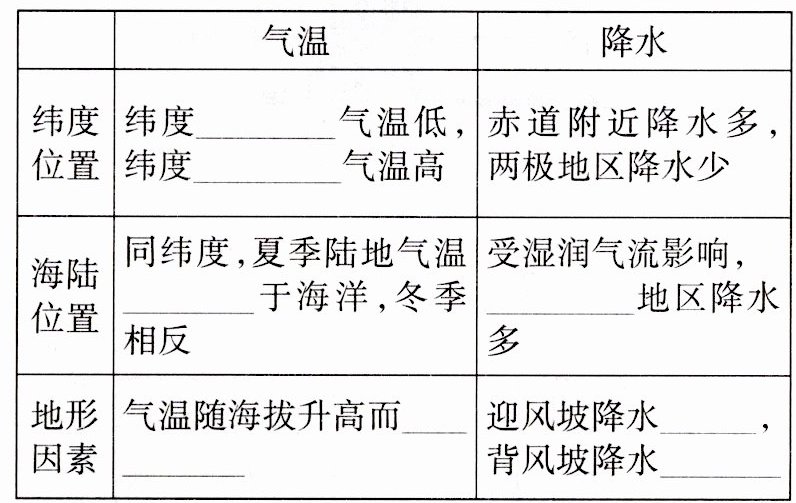 |  | 气温 | 降水 |
|---|---|---|
| 纬度位置 | 纬度____气温低，纬度____气温高 | 赤道附近降水多，两极地区降水少 |
| 海陆位置 | 同纬度，夏季陆地气温____于海洋，冬季相反 | 受湿润气流影响，____地区降水多 |
| 地形因素 | 气温随海拔升高而____ | 迎风坡降水____，背风坡降水____ |